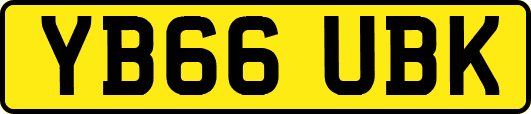 YB66 UBK